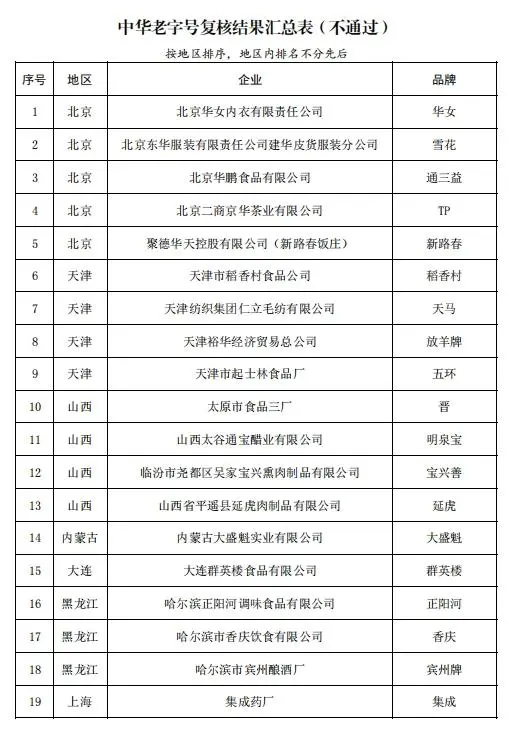 中华老字号复核结果汇总表（不通过）

按地区排序，地区内排名不分先后

| 序号 | 地区 | 企业 | 品牌 |
|---|---|---|---|
| 1 | 北京 | 北京华女内衣有限责任公司 | 华女 |
| 2 | 北京 | 北京东华服装有限责任公司建华皮货服装分公司 | 雪花 |
| 3 | 北京 | 北京华鹏食品有限公司 | 通三益 |
| 4 | 北京 | 北京二商京华茶业有限公司 | TP |
| 5 | 北京 | 聚德华天控股有限公司（新路春饭庄） | 新路春 |
| 6 | 天津 | 天津市稻香村食品公司 | 稻香村 |
| 7 | 天津 | 天津纺织集团仁立毛纺有限公司 | 天马 |
| 8 | 天津 | 天津裕华经济贸易总公司 | 放羊牌 |
| 9 | 天津 | 天津市起士林食品厂 | 五环 |
| 10 | 山西 | 太原市食品三厂 | 晋 |
| 11 | 山西 | 山西太谷通宝醋业有限公司 | 明泉宝 |
| 12 | 山西 | 临汾市尧都区吴家宝兴熏肉制品有限公司 | 宝兴善 |
| 13 | 山西 | 山西省平遥县延虎肉制品有限公司 | 延虎 |
| 14 | 内蒙古 | 内蒙古大盛魁实业有限公司 | 大盛魁 |
| 15 | 大连 | 大连群英楼食品有限公司 | 群英楼 |
| 16 | 黑龙江 | 哈尔滨正阳河调味食品有限公司 | 正阳河 |
| 17 | 黑龙江 | 哈尔滨市香庆饮食有限公司 | 香庆 |
| 18 | 黑龙江 | 哈尔滨市宾州酿酒厂 | 宾州牌 |
| 19 | 上海 | 集成药厂 | 集成 |